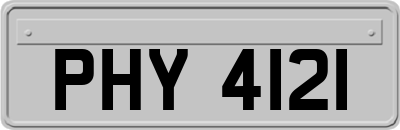 PHY 4121